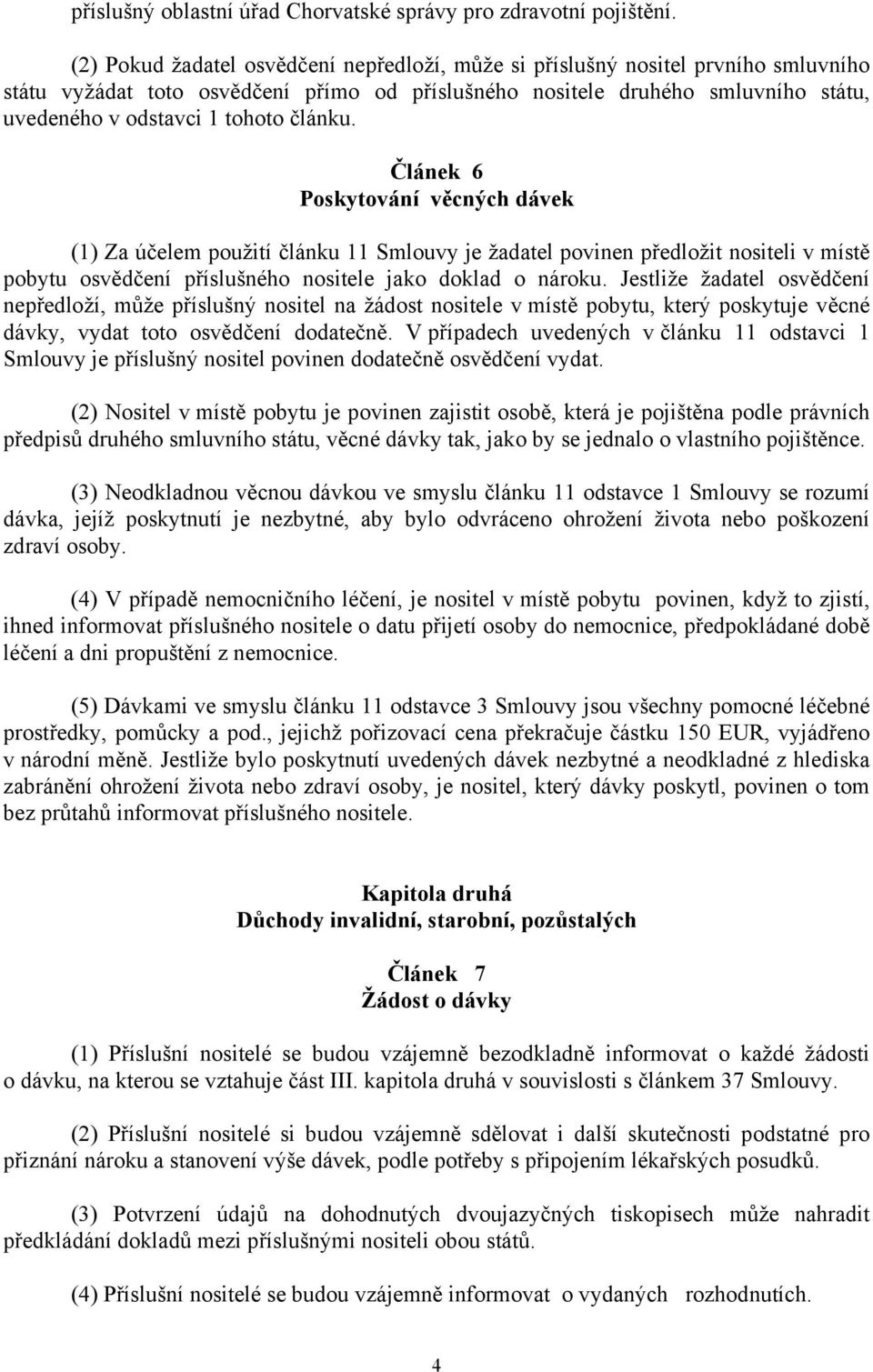 příslušný oblastní úřad Chorvatské správy pro zdravotní pojištění.

(2) Pokud žadatel osvědčení nepředloží, může si příslušný nositel prvního smluvního státu vyžádat toto osvědčení přímo od příslušného nositele druhého smluvního státu, uvedeného v odstavci 1 tohoto článku.

Článek 6
Poskytování věcných dávek

(1) Za účelem použití článku 11 Smlouvy je žadatel povinen předložit nositeli v místě pobytu osvědčení příslušného nositele jako doklad o nároku. Jestliže žadatel osvědčení nepředloží, může příslušný nositel na žádost nositele v místě pobytu, který poskytuje věcné dávky, vydat toto osvědčení dodatečně. V případech uvedených v článku 11 odstavci 1 Smlouvy je příslušný nositel povinen dodatečně osvědčení vydat.

(2) Nositel v místě pobytu je povinen zajistit osobě, která je pojištěna podle právních předpisů druhého smluvního státu, věcné dávky tak, jako by se jednalo o vlastního pojištěnce.

(3) Neodkladnou věcnou dávkou ve smyslu článku 11 odstavce 1 Smlouvy se rozumí dávka, jejíž poskytnutí je nezbytné, aby bylo odvráceno ohrožení života nebo poškození zdraví osoby.

(4) V případě nemocničního léčení, je nositel v místě pobytu povinen, když to zjistí, ihned informovat příslušného nositele o datu přijetí osoby do nemocnice, předpokládané době léčení a dni propuštění z nemocnice.

(5) Dávkami ve smyslu článku 11 odstavce 3 Smlouvy jsou všechny pomocné léčebné prostředky, pomůcky a pod., jejichž pořizovací cena překračuje částku 150 EUR, vyjádřeno v národní měně. Jestliže bylo poskytnutí uvedených dávek nezbytné a neodkladné z hlediska zabránění ohrožení života nebo zdraví osoby, je nositel, který dávky poskytl, povinen o tom bez průtahů informovat příslušného nositele.

Kapitola druhá
Důchody invalidní, starobní, pozůstalých

Článek 7
Žádost o dávky

(1) Příslušní nositelé se budou vzájemně bezodkladně informovat o každé žádosti o dávku, na kterou se vztahuje část III. kapitola druhá v souvislosti s článkem 37 Smlouvy.

(2) Příslušní nositelé si budou vzájemně sdělovat i další skutečnosti podstatné pro přiznání nároku a stanovení výše dávek, podle potřeby s připojením lékařských posudků.

(3) Potvrzení údajů na dohodnutých dvoujazyčných tiskopisech může nahradit předkládání dokladů mezi příslušnými nositeli obou států.

(4) Příslušní nositelé se budou vzájemně informovat o vydaných rozhodnutích.

4